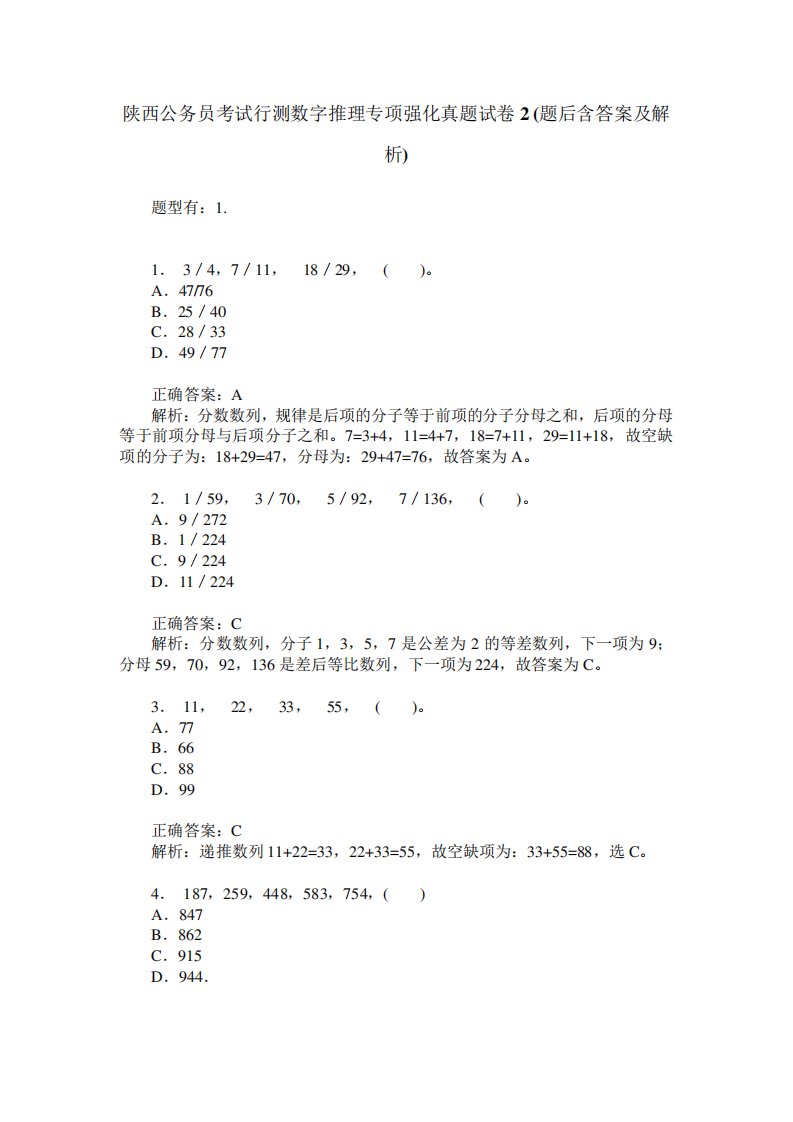 陕西公务员考试行测数字推理专项强化真题试卷 2 (题后含答案及解析)

题型有：1.

1． 3 / 4，7 / 11， 18 / 29， ( )。
A．47/76
B．25 / 40
C．28 / 33
D．49 / 77

正确答案：A
解析：分数数列，规律是后项的分子等于前项的分子分母之和，后项的分母等于前项分母与后项分子之和。7=3+4，11=4+7，18=7+11，29=11+18，故空缺项的分子为：18+29=47，分母为：29+47=76，故答案为 A。

2． 1 / 59， 3 / 70， 5 / 92， 7 / 136， ( )。
A．9 / 272
B．1 / 224
C．9 / 224
D．11 / 224

正确答案：C
解析：分数数列，分子 1，3，5，7 是公差为 2 的等差数列，下一项为 9；分母 59，70，92，136 是差后等比数列，下一项为 224，故答案为 C。

3． 11， 22， 33， 55， ( )。
A．77
B．66
C．88
D．99

正确答案：C
解析：递推数列 11+22=33，22+33=55，故空缺项为：33+55=88，选 C。

4． 187，259，448，583，754，( )
A．847
B．862
C．915
D．944.